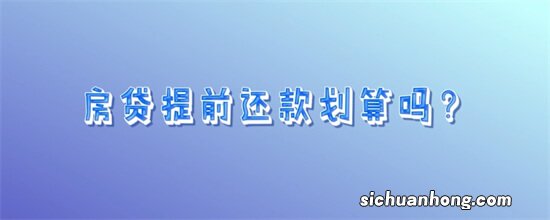 房贷提前还款划算吗？

sichuanhong.com